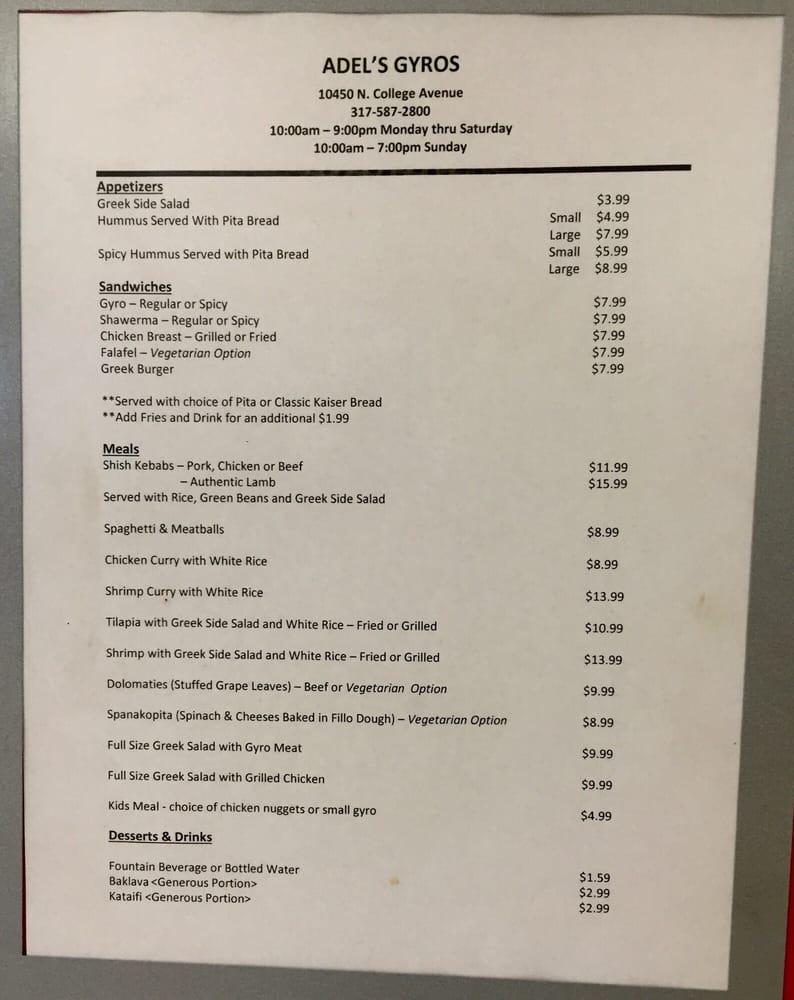 ADEL'S GYROS

10450 N. College Avenue
317-587-2800
10:00am – 9:00pm Monday thru Saturday
10:00am – 7:00pm Sunday

Appetizers
Greek Side Salad $3.99
Hummus Served With Pita Bread Small $4.99
Large $7.99
Spicy Hummus Served with Pita Bread Small $5.99
Large $8.99

Sandwiches
Gyro – Regular or Spicy $7.99
Shawerma – Regular or Spicy $7.99
Chicken Breast – Grilled or Fried $7.99
Falafel – Vegetarian Option $7.99
Greek Burger $7.99

**Served with choice of Pita or Classic Kaiser Bread
**Add Fries and Drink for an additional $1.99

Meals
Shish Kebabs – Pork, Chicken or Beef $11.99
– Authentic Lamb $15.99
Served with Rice, Green Beans and Greek Side Salad

Spaghetti & Meatballs $8.99

Chicken Curry with White Rice $8.99

Shrimp Curry with White Rice $13.99

Tilapia with Greek Side Salad and White Rice – Fried or Grilled $10.99

Shrimp with Greek Side Salad and White Rice – Fried or Grilled $13.99

Dolomaties (Stuffed Grape Leaves) – Beef or Vegetarian Option $9.99

Spanakopita (Spinach & Cheeses Baked in Fillo Dough) – Vegetarian Option $8.99

Full Size Greek Salad with Gyro Meat $9.99

Full Size Greek Salad with Grilled Chicken $9.99

Kids Meal - choice of chicken nuggets or small gyro $4.99

Desserts & Drinks

Fountain Beverage or Bottled Water $1.59
Baklava <Generous Portion> $2.99
Kataifi <Generous Portion> $2.99